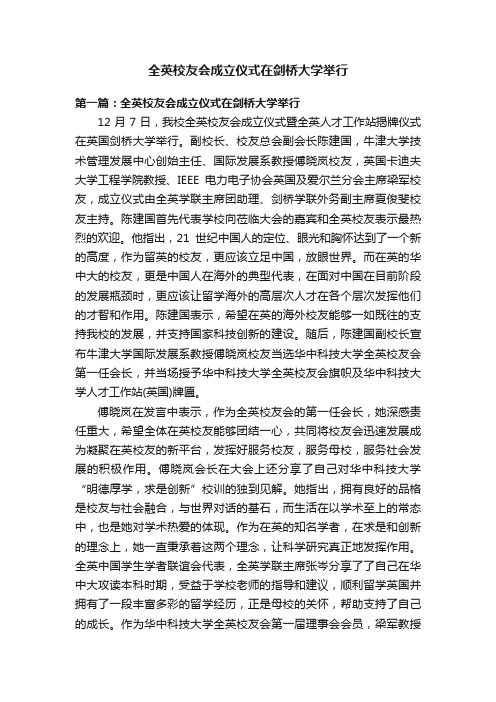 全英校友会成立仪式在剑桥大学举行

第一篇：全英校友会成立仪式在剑桥大学举行

12 月 7 日，我校全英校友会成立仪式暨全英人才工作站揭牌仪式在英国剑桥大学举行。副校长、校友总会副会长陈建国，牛津大学技术管理发展中心创始主任、国际发展系教授傅晓岚校友，英国卡迪夫大学工程学院教授、IEEE 电力电子协会英国及爱尔兰分会主席梁军校友，成立仪式由全英学联主席团助理、剑桥学联外务副主席夏俊斐校友主持。陈建国首先代表学校向莅临大会的嘉宾和全英校友表示最热烈的欢迎。他指出，21 世纪中国人的定位、眼光和胸怀达到了一个新的高度，作为留英的校友，更应该立足中国，放眼世界。而在英的华中大的校友，更是中国人在海外的典型代表，在面对中国在目前阶段的发展瓶颈时，更应该让留学海外的高层次人才在各个层次发挥他们的才智和作用。陈建国表示，希望在英的海外校友能够一如既往的支持我校的发展，并支持国家科技创新的建设。随后，陈建国副校长宣布牛津大学国际发展系教授傅晓岚校友当选华中科技大学全英校友会第一任会长，并当场授予华中科技大学全英校友会旗帜及华中科技大学人才工作站(英国)牌匾。

傅晓岚在发言中表示，作为全英校友会的第一任会长，她深感责任重大，希望全体在英校友能够团结一心，共同将校友会迅速发展成为凝聚在英校友的新平台，发挥好服务校友，服务母校，服务社会发展的积极作用。傅晓岚会长在大会上还分享了自己对华中科技大学“明德厚学，求是创新”校训的独到见解。她指出，拥有良好的品格是校友与社会融合，与世界对话的基石，而生活在以学术至上的常态中，也是她对学术热爱的体现。作为在英的知名学者，在求是和创新的理念上，她一直秉承着这两个理念，让科学研究真正地发挥作用。全英中国学生学者联谊会代表，全英学联主席张岑分享了自己在华中大攻读本科时期，受益于学校老师的指导和建议，顺利留学英国并拥有了一段丰富多彩的留学经历，正是母校的关怀，帮助支持了自己的成长。作为华中科技大学全英校友会第一届理事会会员，梁军教授